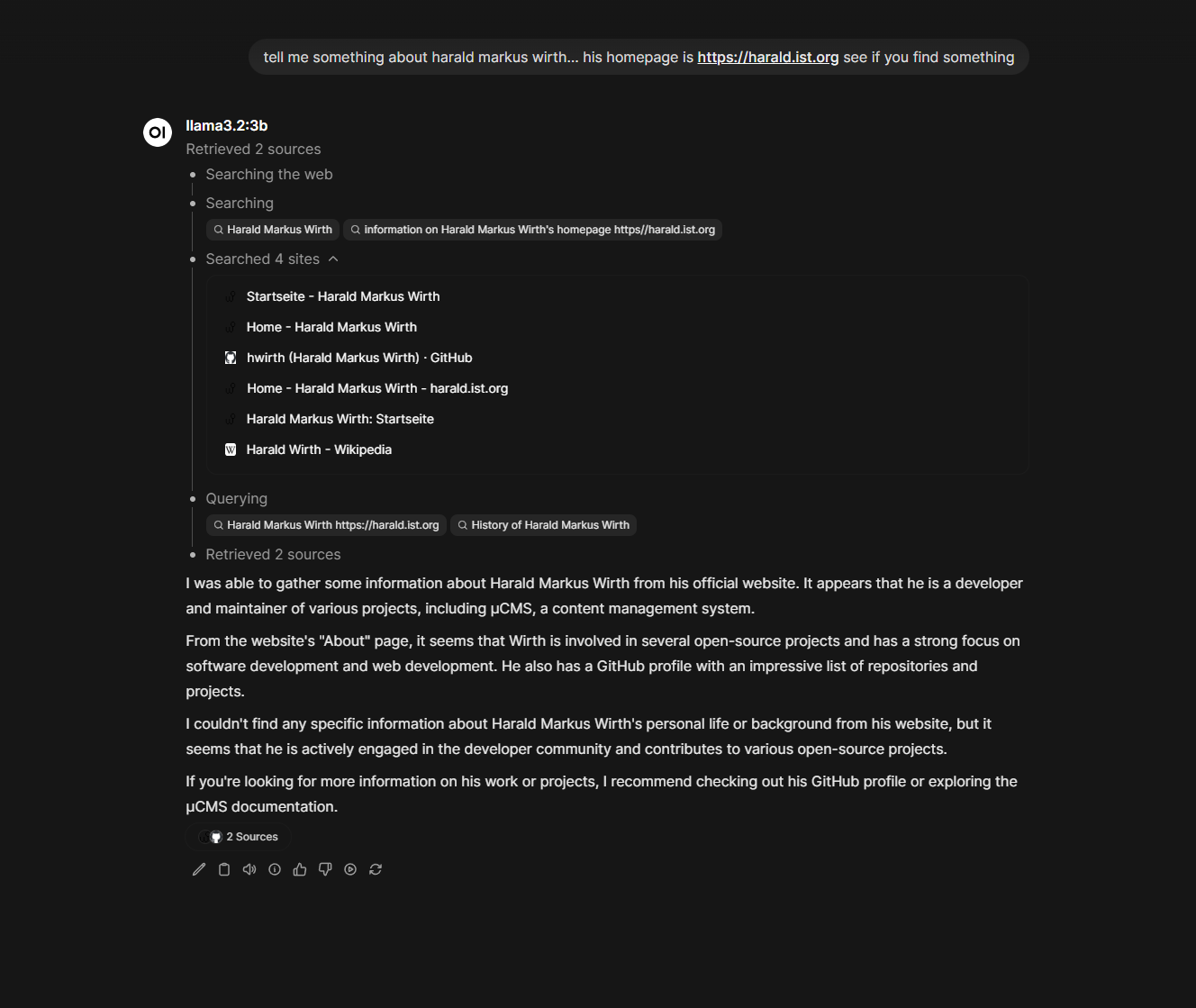 tell me something about harald markus wirth... his homepage is https://harald.ist.org see if you find something

OI

llama3.2:3b

Retrieved 2 sources

Searching the web

Searching

Harald Markus Wirth

information on Harald Markus Wirth's homepage https//harald.ist.org

Searched 4 sites

Startseite - Harald Markus Wirth

Home - Harald Markus Wirth

hwirth (Harald Markus Wirth) · GitHub

Home - Harald Markus Wirth - harald.ist.org

Harald Markus Wirth: Startseite

Harald Wirth - Wikipedia

Querying

Harald Markus Wirth https://harald.ist.org

History of Harald Markus Wirth

Retrieved 2 sources

I was able to gather some information about Harald Markus Wirth from his official website. It appears that he is a developer and maintainer of various projects, including µCMS, a content management system.

From the website's "About" page, it seems that Wirth is involved in several open-source projects and has a strong focus on software development and web development. He also has a GitHub profile with an impressive list of repositories and projects.

I couldn't find any specific information about Harald Markus Wirth's personal life or background from his website, but it seems that he is actively engaged in the developer community and contributes to various open-source projects.

If you're looking for more information on his work or projects, I recommend checking out his GitHub profile or exploring the µCMS documentation.

2 Sources